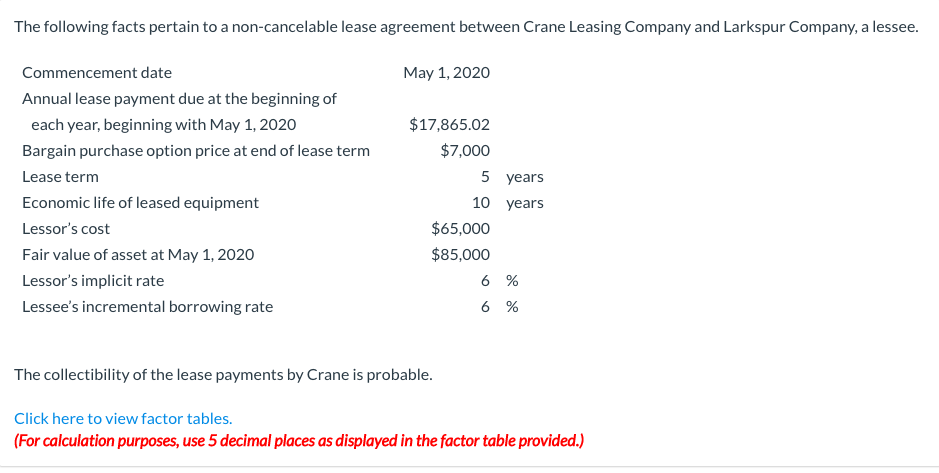 The following facts pertain to a non-cancelable lease agreement between Crane Leasing Company and Larkspur Company, a lessee.

| | | |
|---|---|---|
| Commencement date | May 1, 2020 | |
| Annual lease payment due at the beginning of each year, beginning with May 1, 2020 | \$17,865.02 | |
| Bargain purchase option price at end of lease term | \$7,000 | |
| Lease term | 5 | years |
| Economic life of leased equipment | 10 | years |
| Lessor's cost | \$65,000 | |
| Fair value of asset at May 1, 2020 | \$85,000 | |
| Lessor's implicit rate | 6 | % |
| Lessee's incremental borrowing rate | 6 | % |

The collectibility of the lease payments by Crane is probable.

Click here to view factor tables.
(For calculation purposes, use 5 decimal places as displayed in the factor table provided.)